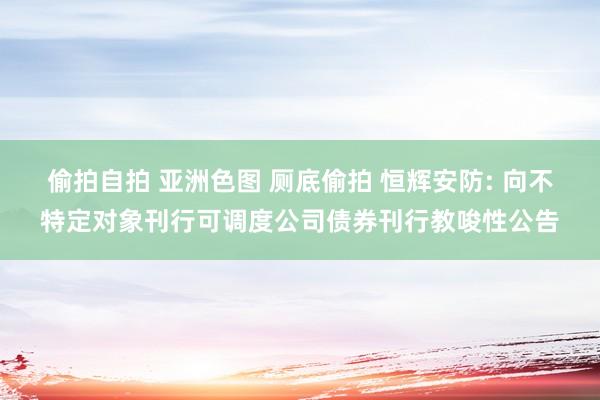 偷拍自拍 亚洲色图 厕底偷拍 恒辉安防: 向不特定对象刊行可调度公司债券刊行教唆性公告